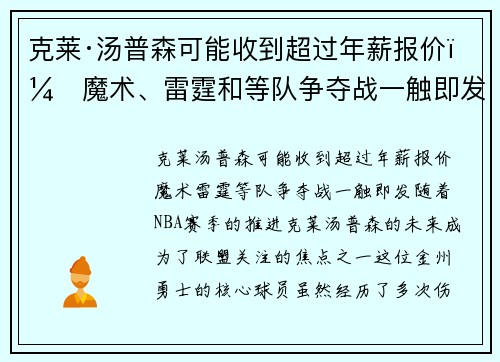 克莱·汤普森可能收到超过年薪报价ï¼ 魔术、雷霆和等队争夺战一触即发

克莱汤普森可能收到超过年薪报价魔术雷霆等队争夺战一触即发随着NBA赛季的推进克莱汤普森的未来成为了联盟关注的焦点之一这位金州勇士的核心球员虽然经历了多次伤